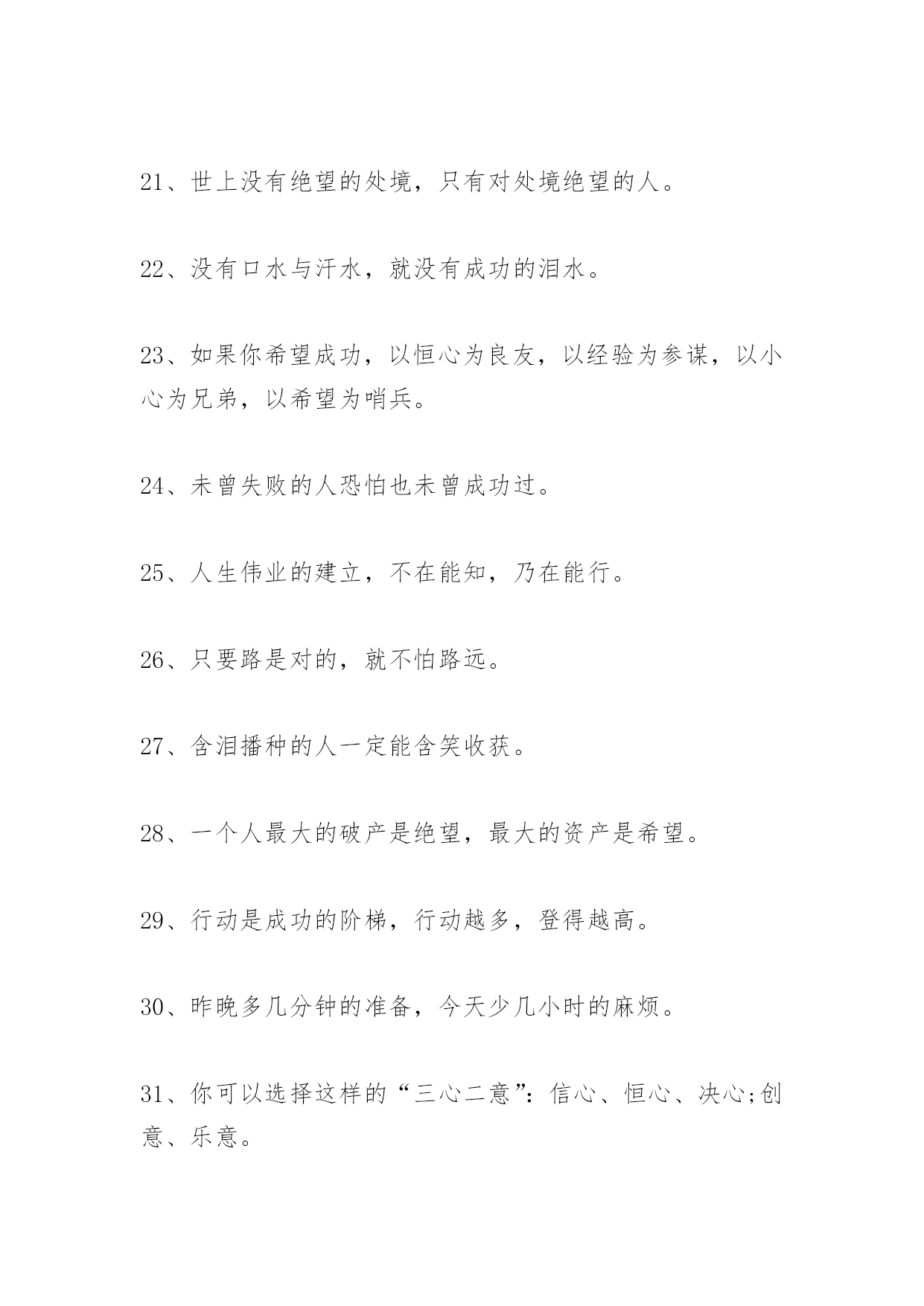 21、世上没有绝望的处境，只有对处境绝望的人。

22、没有口水与汗水，就没有成功的泪水。

23、如果你希望成功，以恒心为良友，以经验为参谋，以小心为兄弟，以希望为哨兵。

24、未曾失败的人恐怕也未曾成功过。

25、人生伟业的建立，不在能知，乃在能行。

26、只要路是对的，就不怕路远。

27、含泪播种的人一定能含笑收获。

28、一个人最大的破产是绝望，最大的资产是希望。

29、行动是成功的阶梯，行动越多，登得越高。

30、昨晚多几分钟的准备，今天少几小时的麻烦。

31、你可以选择这样的“三心二意”：信心、恒心、决心;创意、乐意。